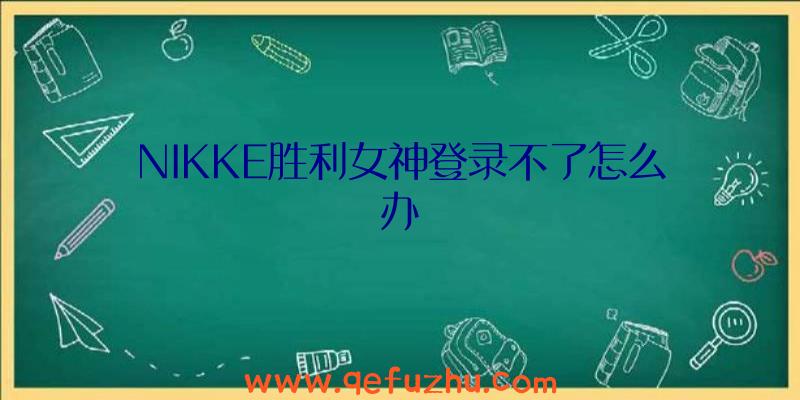 NIKKE胜利女神登录不了怎么办

www.qefuzhu.com